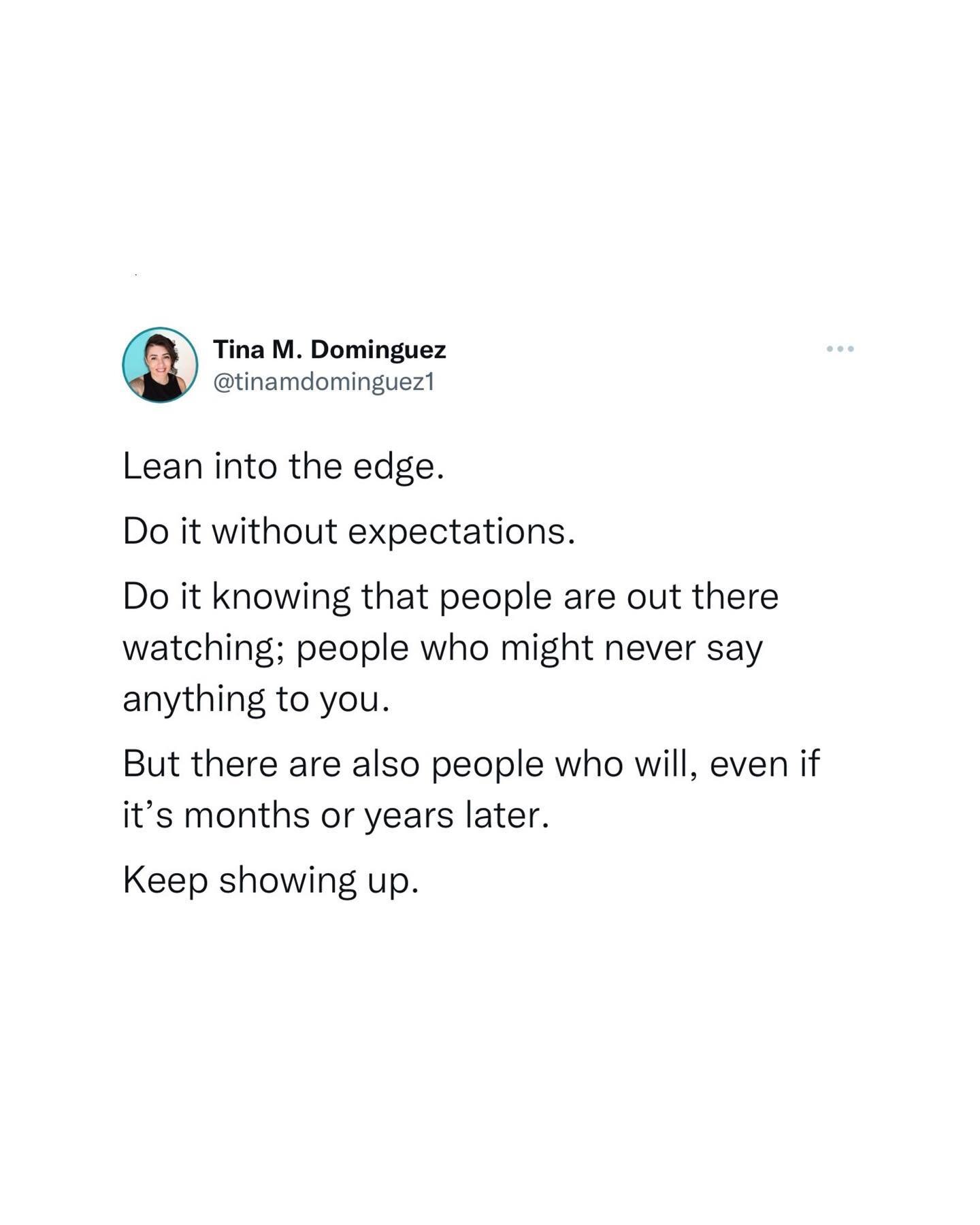 Tina M. Dominguez
@tinamdominguez1

Lean into the edge.

Do it without expectations.

Do it knowing that people are out there watching; people who might never say anything to you.

But there are also people who will, even if it’s months or years later.

Keep showing up.